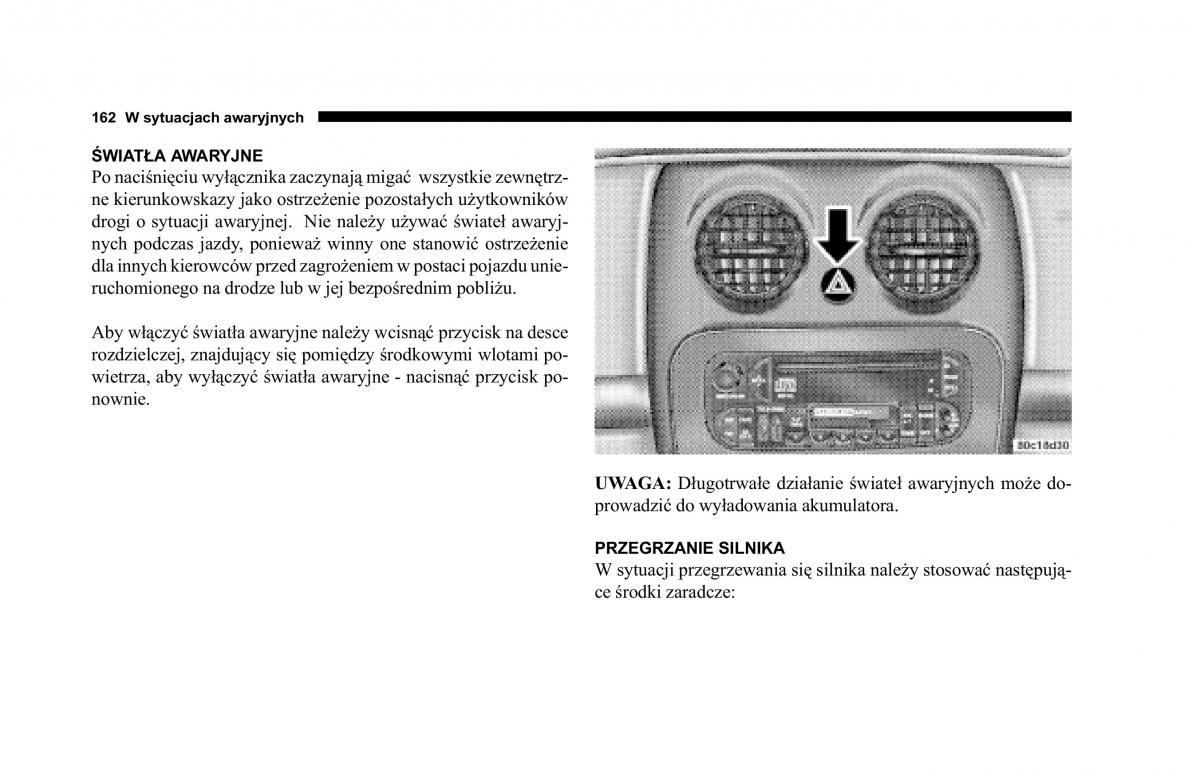 162 W sytuacjach awaryjnych

ŚWIATŁA AWARYJNE
Po naciśnięciu wyłącznika zaczynają migać wszystkie zewnętrzne kierunkowskazy jako ostrzeżenie pozostałych użytkowników drogi o sytuacji awaryjnej. Nie należy używać świateł awaryjnych podczas jazdy, ponieważ winny one stanowić ostrzeżenie dla innych kierowców przed zagrożeniem w postaci pojazdu unieruchomionego na drodze lub w jej bezpośrednim pobliżu.

Aby włączyć światła awaryjne należy wcisnąć przycisk na desce rozdzielczej, znajdujący się pomiędzy środkowymi wlotami powietrza, aby wyłączyć światła awaryjne - nacisnąć przycisk ponownie.

80c18d30

UWAGA: Długotrwałe działanie świateł awaryjnych może doprowadzić do wyładowania akumulatora.

PRZEGRZANIE SILNIKA
W sytuacji przegrzewania się silnika należy stosować następujące środki zaradcze: